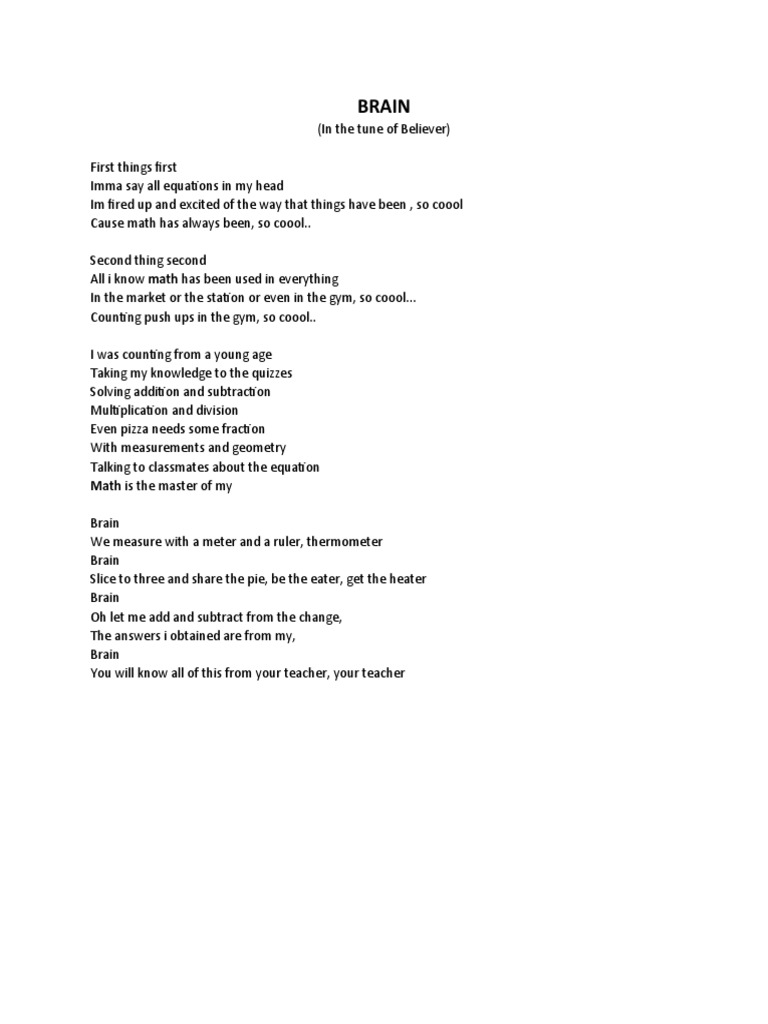 BRAIN
(In the tune of Believer)

First things first
Imma say all equations in my head
Im fired up and excited of the way that things have been , so coool
Cause math has always been, so coool..

Second thing second
All i know math has been used in everything
In the market or the station or even in the gym, so coool...
Counting push ups in the gym, so coool..

I was counting from a young age
Taking my knowledge to the quizzes
Solving addition and subtraction
Multiplication and division
Even pizza needs some fraction
With measurements and geometry
Talking to classmates about the equation
Math is the master of my

Brain
We measure with a meter and a ruler, thermometer
Brain
Slice to three and share the pie, be the eater, get the heater
Brain
Oh let me add and subtract from the change,
The answers i obtained are from my,
Brain
You will know all of this from your teacher, your teacher